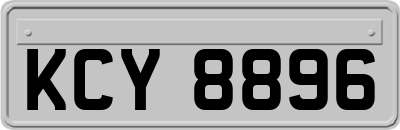 KCY 8896